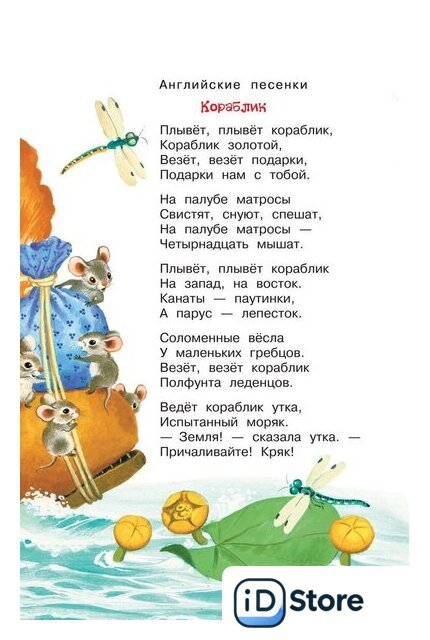 Английские песенки

Кораблик

Плывёт, плывёт кораблик,
Кораблик золотой,
Везёт, везёт подарки,
Подарки нам с тобой.

На палубе матросы
Свистят, снуют, спешат,
На палубе матросы —
Четырнадцать мышат.

Плывёт, плывёт кораблик
На запад, на восток.
Канаты — паутинки,
А парус — лепесток.

Соломенные вёсла
У маленьких гребцов.
Везёт, везёт кораблик
Полфунта леденцов.

Ведёт кораблик утка,
Испытанный моряк.
— Земля! — сказала утка. —
Причаливайте! Кряк!

iD Store